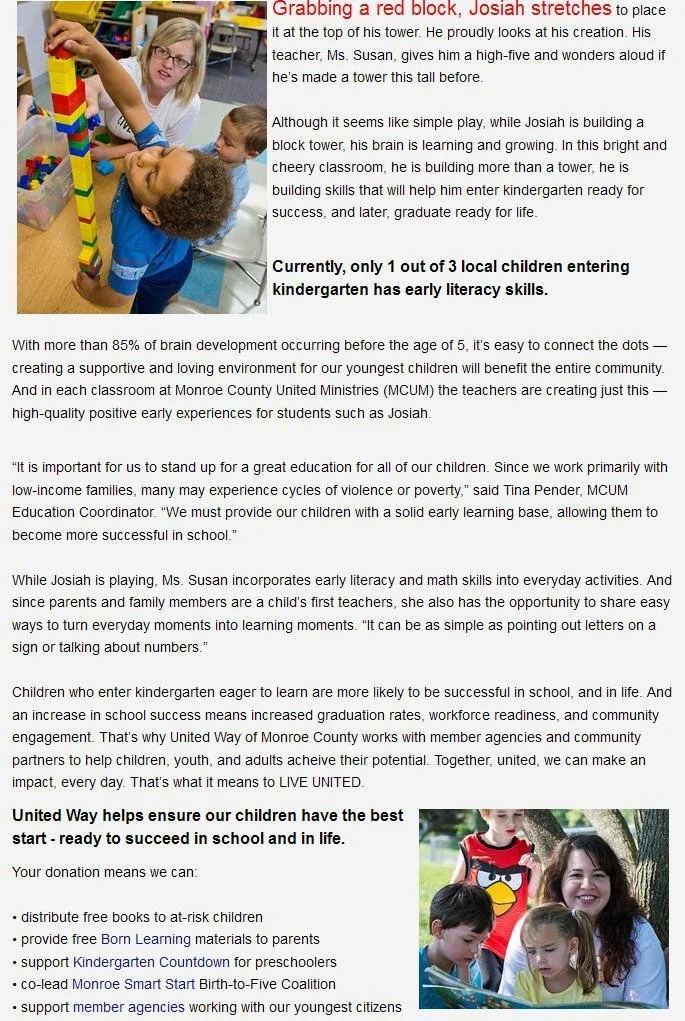 Grabbing a red block, Josiah stretches to place it at the top of his tower. He proudly looks at his creation. His teacher, Ms. Susan, gives him a high-five and wonders aloud if he's made a tower this tall before.

Although it seems like simple play, while Josiah is building a block tower, his brain is learning and growing. In this bright and cheery classroom, he is building more than a tower, he is building skills that will help him enter kindergarten ready for success, and later, graduate ready for life.

Currently, only 1 out of 3 local children entering kindergarten has early literacy skills.

With more than 85% of brain development occurring before the age of 5, it's easy to connect the dots — creating a supportive and loving environment for our youngest children will benefit the entire community. And in each classroom at Monroe County United Ministries (MCUM) the teachers are creating just this — high-quality positive early experiences for students such as Josiah.

"It is important for us to stand up for a great education for all of our children. Since we work primarily with low-income families, many may experience cycles of violence or poverty," said Tina Pender, MCUM Education Coordinator. "We must provide our children with a solid early learning base, allowing them to become more successful in school."

While Josiah is playing, Ms. Susan incorporates early literacy and math skills into everyday activities. And since parents and family members are a child's first teachers, she also has the opportunity to share easy ways to turn everyday moments into learning moments. "It can be as simple as pointing out letters on a sign or talking about numbers."

Children who enter kindergarten eager to learn are more likely to be successful in school, and in life. And an increase in school success means increased graduation rates, workforce readiness, and community engagement. That's why United Way of Monroe County works with member agencies and community partners to help children, youth, and adults acheive their potential. Together, united, we can make an impact, every day. That's what it means to LIVE UNITED.

United Way helps ensure our children have the best start - ready to succeed in school and in life.

Your donation means we can:

• distribute free books to at-risk children
• provide free Born Learning materials to parents
• support Kindergarten Countdown for preschoolers
• co-lead Monroe Smart Start Birth-to-Five Coalition
• support member agencies working with our youngest citizens